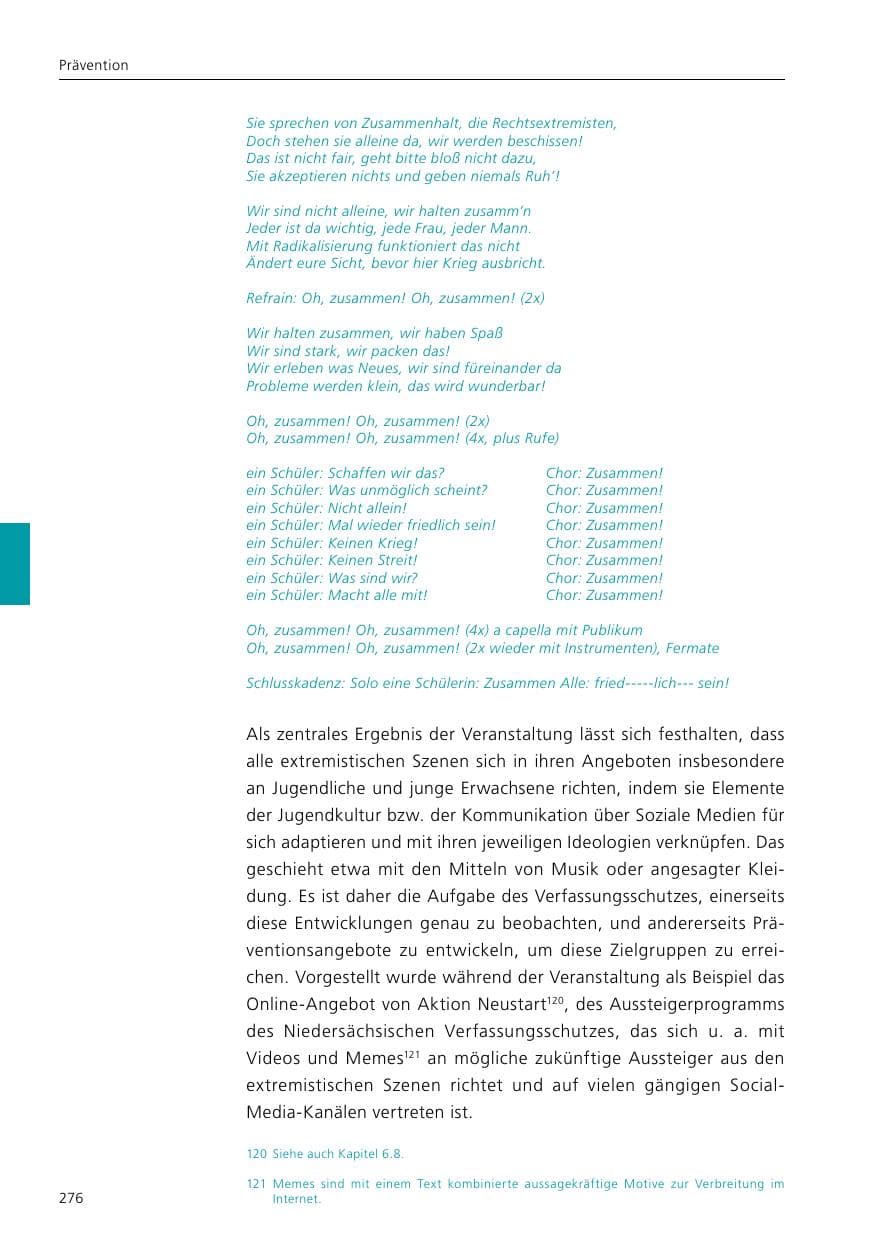 Prävention

Sie sprechen von Zusammenhalt, die Rechtsextremisten,
Doch stehen sie alleine da, wir werden beschissen!
Das ist nicht fair, geht bitte bloß nicht dazu,
Sie akzeptieren nichts und geben niemals Ruh'!

Wir sind nicht alleine, wir halten zusamm'n
Jeder ist da wichtig, jede Frau, jeder Mann.
Mit Radikalisierung funktioniert das nicht
Ändert eure Sicht, bevor hier Krieg ausbricht.

Refrain: Oh, zusammen! Oh, zusammen! (2x)

Wir halten zusammen, wir haben Spaß
Wir sind stark, wir packen das!
Wir erleben was Neues, wir sind füreinander da
Probleme werden klein, das wird wunderbar!

Oh, zusammen! Oh, zusammen! (2x)
Oh, zusammen! Oh, zusammen! (4x, plus Rufe)

ein Schüler: Schaffen wir das? Chor: Zusammen!
ein Schüler: Was unmöglich scheint? Chor: Zusammen!
ein Schüler: Nicht allein! Chor: Zusammen!
ein Schüler: Mal wieder friedlich sein! Chor: Zusammen!
ein Schüler: Keinen Krieg! Chor: Zusammen!
ein Schüler: Keinen Streit! Chor: Zusammen!
ein Schüler: Was sind wir? Chor: Zusammen!
ein Schüler: Macht alle mit! Chor: Zusammen!

Oh, zusammen! Oh, zusammen! (4x) a capella mit Publikum
Oh, zusammen! Oh, zusammen! (2x wieder mit Instrumenten), Fermate

Schlusskadenz: Solo eine Schülerin: Zusammen Alle: fried-----lich--- sein!

Als zentrales Ergebnis der Veranstaltung lässt sich festhalten, dass alle extremistischen Szenen sich in ihren Angeboten insbesondere an Jugendliche und junge Erwachsene richten, indem sie Elemente der Jugendkultur bzw. der Kommunikation über Soziale Medien für sich adaptieren und mit ihren jeweiligen Ideologien verknüpfen. Das geschieht etwa mit den Mitteln von Musik oder angesagter Kleidung. Es ist daher die Aufgabe des Verfassungsschutzes, einerseits diese Entwicklungen genau zu beobachten, und andererseits Präventionsangebote zu entwickeln, um diese Zielgruppen zu erreichen. Vorgestellt wurde während der Veranstaltung als Beispiel das Online-Angebot von Aktion Neustart$^{120}$, des Aussteigerprogramms des Niedersächsischen Verfassungsschutzes, das sich u. a. mit Videos und Memes$^{121}$ an mögliche zukünftige Aussteiger aus den extremistischen Szenen richtet und auf vielen gängigen Social-Media-Kanälen vertreten ist.

120 Siehe auch Kapitel 6.8.

121 Memes sind mit einem Text kombinierte aussagekräftige Motive zur Verbreitung im Internet.

276